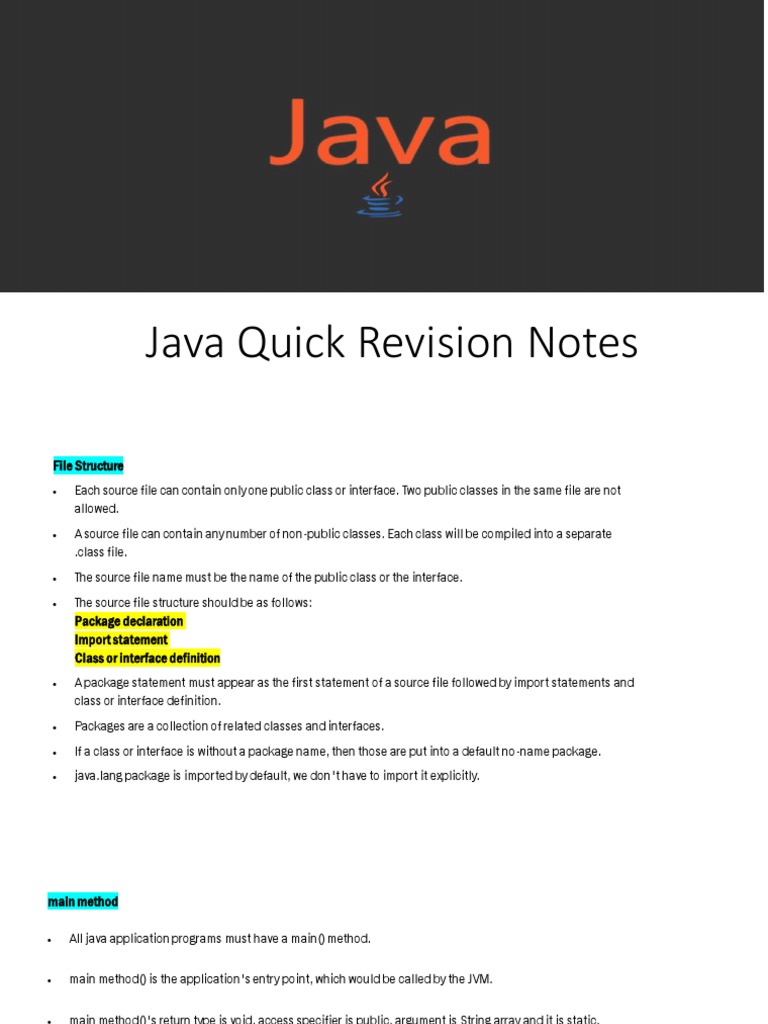 Java

Java Quick Revision Notes

File Structure

• Each source file can contain only one public class or interface. Two public classes in the same file are not allowed.

• A source file can contain any number of non-public classes. Each class will be compiled into a separate .class file.

• The source file name must be the name of the public class or the interface.

• The source file structure should be as follows:
Package declaration
Import statement
Class or interface definition

• A package statement must appear as the first statement of a source file followed by import statements and class or interface definition.

• Packages are a collection of related classes and interfaces.

• If a class or interface is without a package name, then those are put into a default no-name package.

• java.lang package is imported by default, we don't have to import it explicitly.

main method

• All java application programs must have a main() method.

• main method() is the application's entry point, which would be called by the JVM.

• main method()'s return type is void, access specifier is public, argument is String array and it is static.